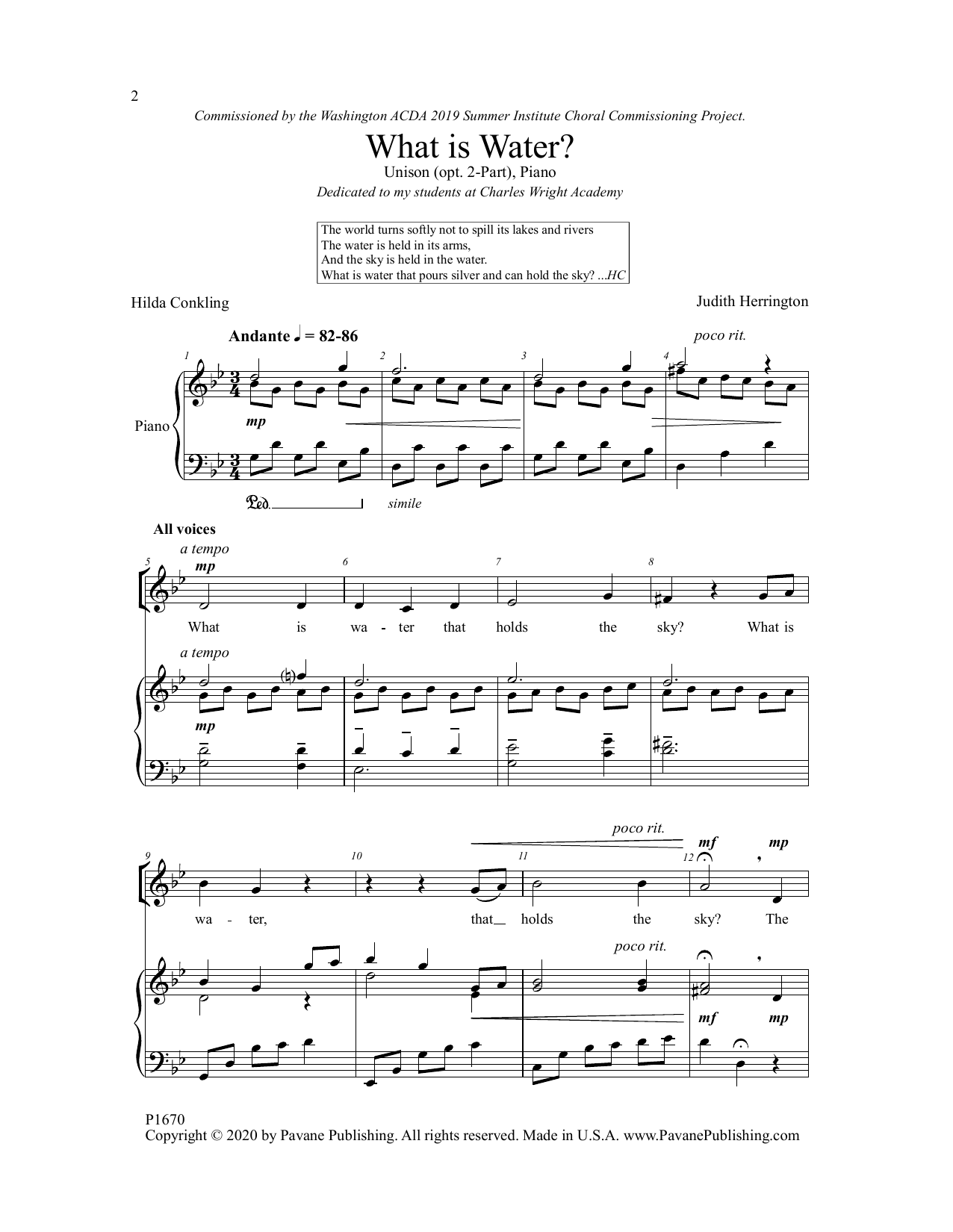 2

Commissioned by the Washington ACDA 2019 Summer Institute Choral Commissioning Project.

What is Water?

Unison (opt. 2-Part), Piano

Dedicated to my students at Charles Wright Academy

The world turns softly not to spill its lakes and rivers
The water is held in its arms,
And the sky is held in the water.
What is water that pours silver and can hold the sky? ...HC

Hilda Conkling

Judith Herrington

Andante ♩ = 82-86

poco rit.

1 2 3 4

Piano

mp

Ped.

simile

All voices

a tempo

mp

5 6 7 8

What is wa - ter that holds the sky? What is

a tempo

mp

poco rit.

mf mp

9 10 11 12

wa - ter, that holds the sky? The

poco rit.

mf mp

P1670
Copyright © 2020 by Pavane Publishing. All rights reserved. Made in U.S.A. www.PavanePublishing.com